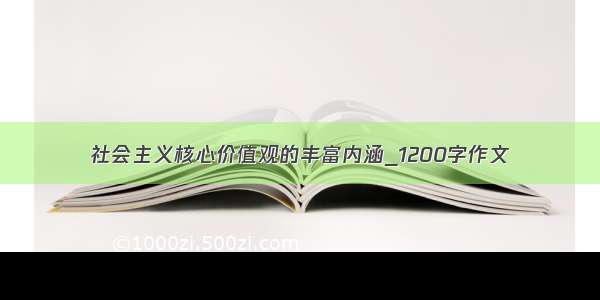 社会主义核心价值观的丰富内涵_1200字作文

©1000zi.500zi.com